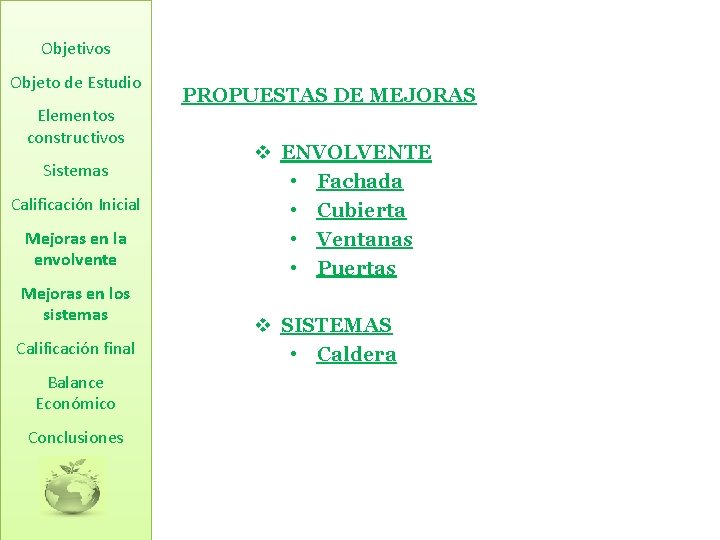 Objetivos

Objeto de Estudio

Elementos constructivos

Sistemas

Calificación Inicial

Mejoras en la envolvente

Mejoras en los sistemas

Calificación final

Balance Económico

Conclusiones

PROPUESTAS DE MEJORAS

❖ ENVOLVENTE
• Fachada
• Cubierta
• Ventanas
• Puertas

❖ SISTEMAS
• Caldera